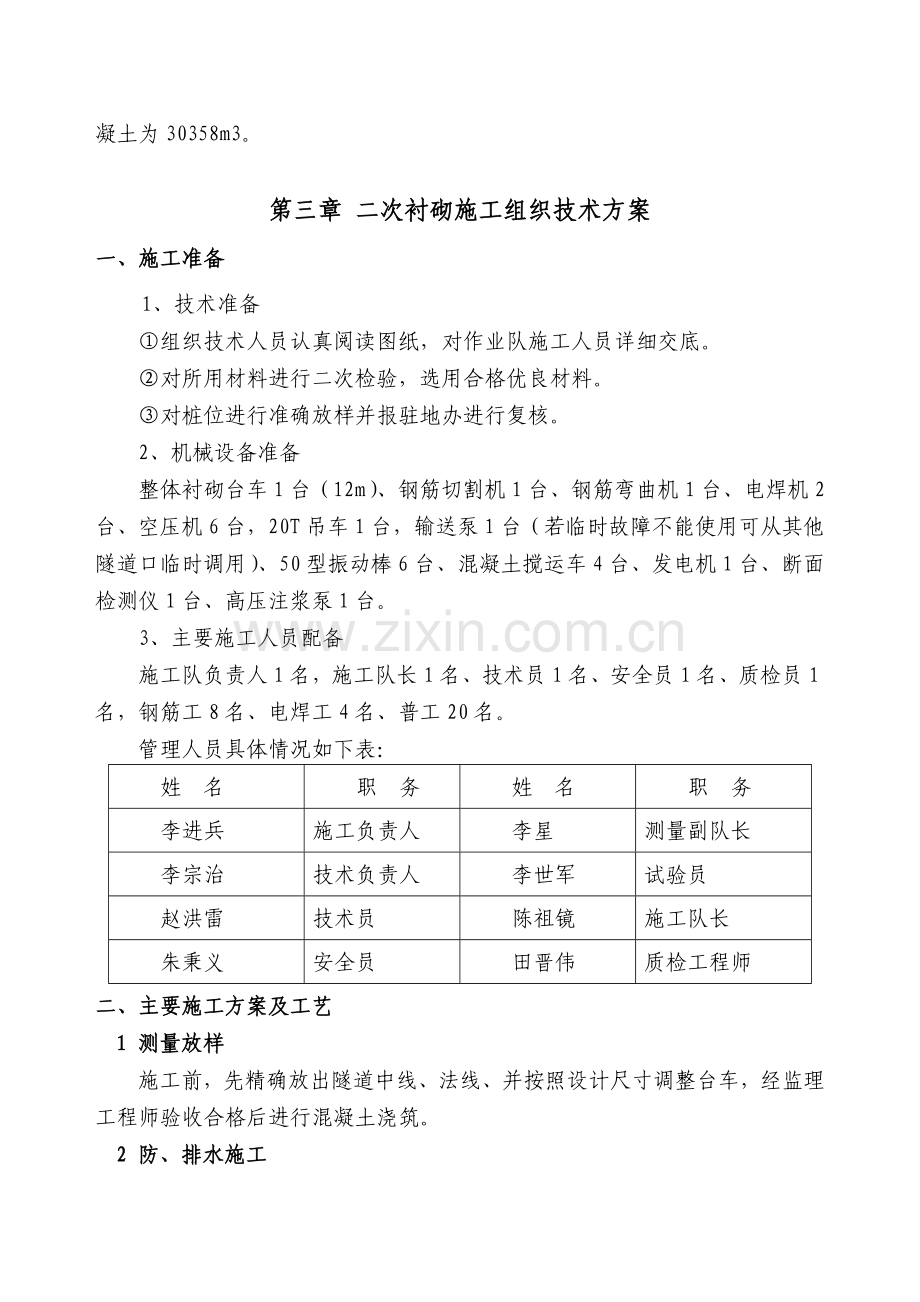 凝土为30358m3。

第三章 二次衬砌施工组织技术方案

一、施工准备

1、技术准备

①组织技术人员认真阅读图纸，对作业队施工人员详细交底。

②对所用材料进行二次检验，选用合格优良材料。

③对桩位进行准确放样并报驻地办进行复核。

2、机械设备准备

整体衬砌台车1台（12m）、钢筋切割机1台、钢筋弯曲机1台、电焊机2台、空压机6台，20T吊车1台，输送泵1台（若临时故障不能使用可从其他隧道口临时调用）、50型振动棒6台、混凝土搅运车4台、发电机1台、断面检测仪1台、高压注浆泵1台。

3、主要施工人员配备

施工队负责人1名，施工队长1名、技术员1名、安全员1名、质检员1名，钢筋工8名、电焊工4名、普工20名。

管理人员具体情况如下表:

| 姓 名 | 职 务 | 姓 名 | 职 务 |
|---|---|---|---|
| 李进兵 | 施工负责人 | 李星 | 测量副队长 |
| 李宗治 | 技术负责人 | 李世军 | 试验员 |
| 赵洪雷 | 技术员 | 陈祖镜 | 施工队长 |
| 朱秉义 | 安全员 | 田晋伟 | 质检工程师 |

二、主要施工方案及工艺

1 测量放样

施工前，先精确放出隧道中线、法线、并按照设计尺寸调整台车，经监理工程师验收合格后进行混凝土浇筑。

2 防、排水施工

www.zixin.com.cn